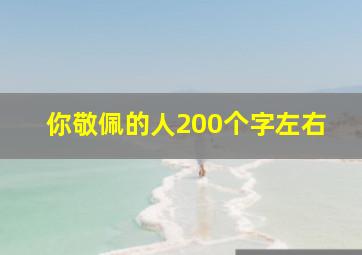 你敬佩的人200个字左右